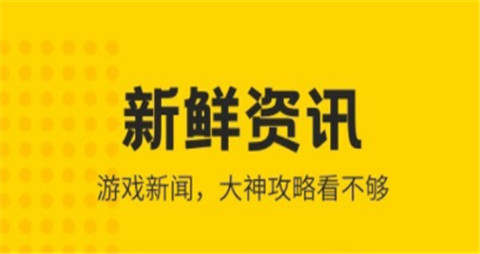 新鲜资讯

游戏新闻，大神攻略看不够